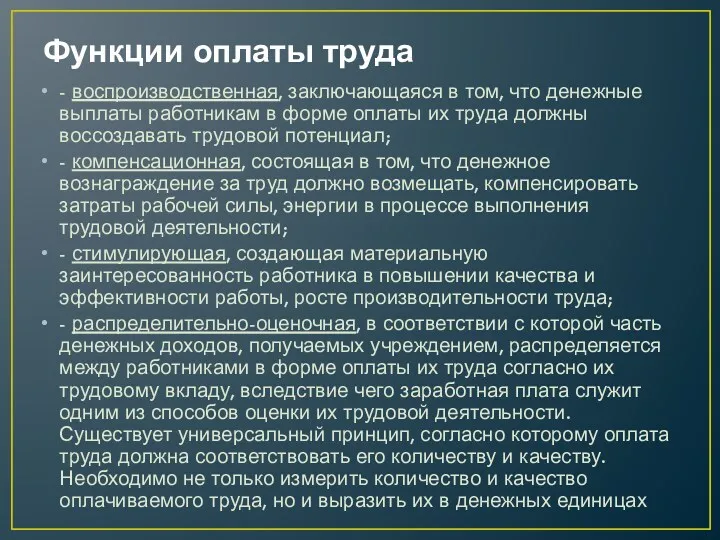 Функции оплаты труда

• - воспроизводственная, заключающаяся в том, что денежные выплаты работникам в форме оплаты их труда должны воссоздавать трудовой потенциал;

• - компенсационная, состоящая в том, что денежное вознаграждение за труд должно возмещать, компенсировать затраты рабочей силы, энергии в процессе выполнения трудовой деятельности;

• - стимулирующая, создающая материальную заинтересованность работника в повышении качества и эффективности работы, росте производительности труда;

• - распределительно-оценочная, в соответствии с которой часть денежных доходов, получаемых учреждением, распределяется между работниками в форме оплаты их труда согласно их трудовому вкладу, вследствие чего заработная плата служит одним из способов оценки их трудовой деятельности. Существует универсальный принцип, согласно которому оплата труда должна соответствовать его количеству и качеству. Необходимо не только измерить количество и качество оплачиваемого труда, но и выразить их в денежных единицах